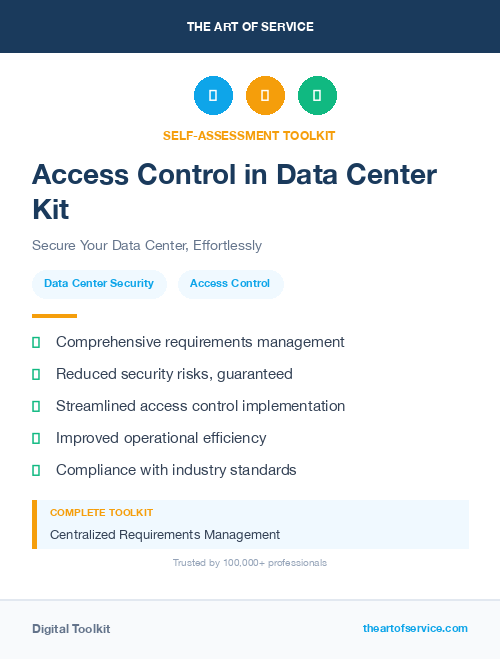 THE ART OF SERVICE

SELF-ASSESSMENT TOOLKIT

Access Control in Data Center Kit

Secure Your Data Center, Effortlessly

Data Center Security

Access Control

Comprehensive requirements management

Reduced security risks, guaranteed

Streamlined access control implementation

Improved operational efficiency

Compliance with industry standards

COMPLETE TOOLKIT

Centralized Requirements Management

Trusted by 100,000+ professionals

Digital Toolkit

theartofservice.com